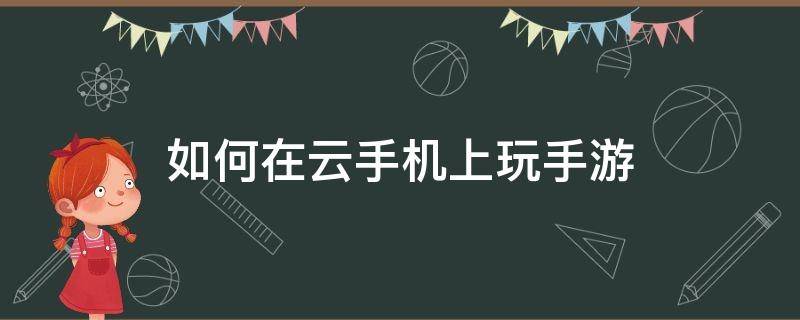 如何在云手机上玩手游